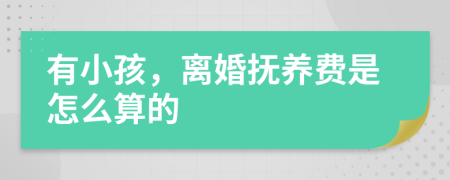 有小孩，离婚抚养费是怎么算的